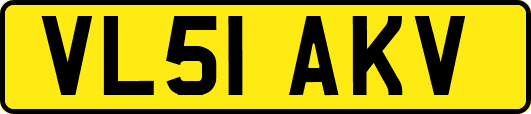 VL51 AKV